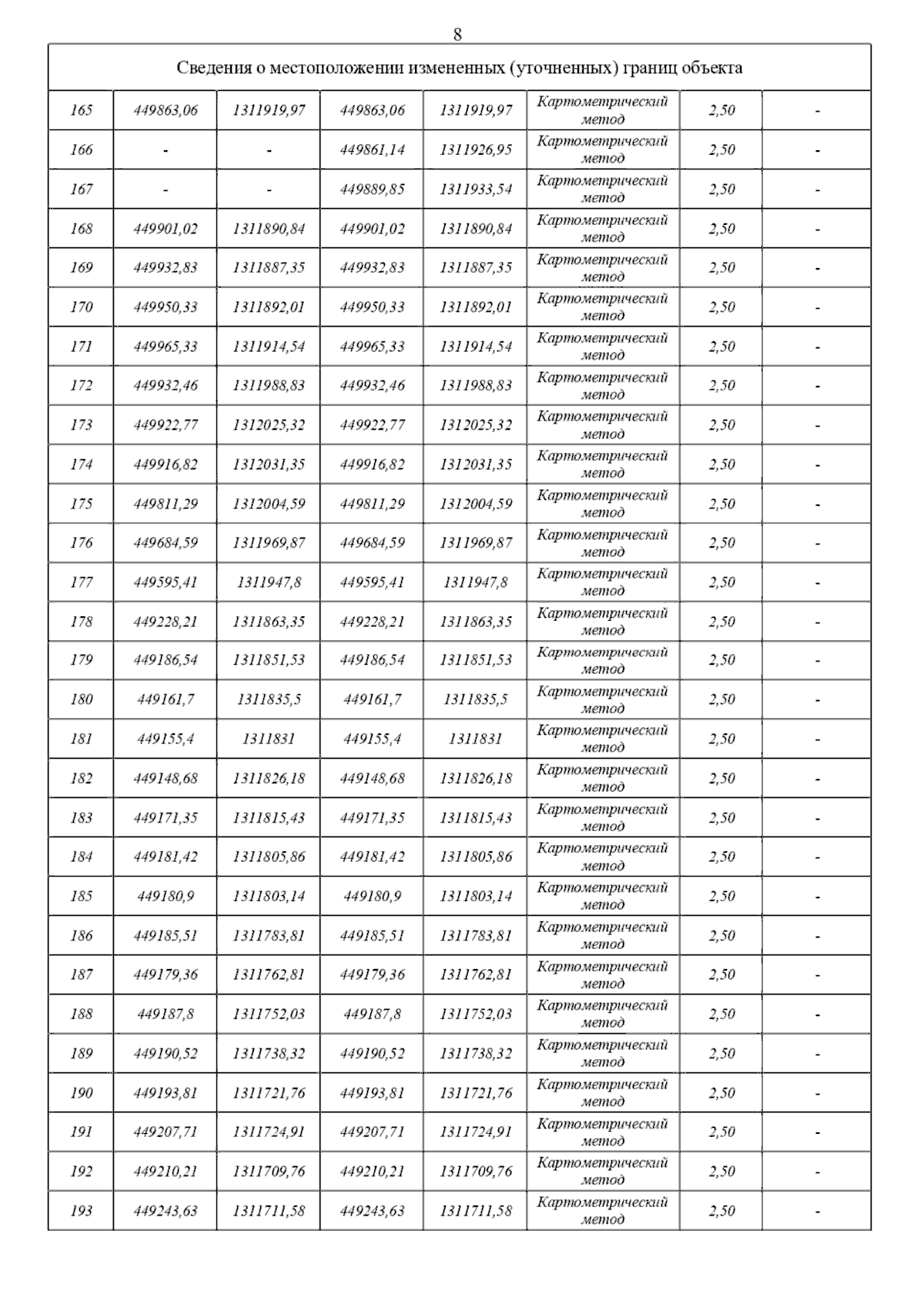 8

| Сведения о местоположении измененных (уточненных) границ объекта | | | | | | | |
|---|---|---|---|---|---|---|---|
| 165 | 449863,06 | 1311919,97 | 449863,06 | 1311919,97 | Картометрический метод | 2,50 | - |
| 166 | - | - | 449861,14 | 1311926,95 | Картометрический метод | 2,50 | - |
| 167 | - | - | 449889,85 | 1311933,54 | Картометрический метод | 2,50 | - |
| 168 | 449901,02 | 1311890,84 | 449901,02 | 1311890,84 | Картометрический метод | 2,50 | - |
| 169 | 449932,83 | 1311887,35 | 449932,83 | 1311887,35 | Картометрический метод | 2,50 | - |
| 170 | 449950,33 | 1311892,01 | 449950,33 | 1311892,01 | Картометрический метод | 2,50 | - |
| 171 | 449965,33 | 1311914,54 | 449965,33 | 1311914,54 | Картометрический метод | 2,50 | - |
| 172 | 449932,46 | 1311988,83 | 449932,46 | 1311988,83 | Картометрический метод | 2,50 | - |
| 173 | 449922,77 | 1312025,32 | 449922,77 | 1312025,32 | Картометрический метод | 2,50 | - |
| 174 | 449916,82 | 1312031,35 | 449916,82 | 1312031,35 | Картометрический метод | 2,50 | - |
| 175 | 449811,29 | 1312004,59 | 449811,29 | 1312004,59 | Картометрический метод | 2,50 | - |
| 176 | 449684,59 | 1311969,87 | 449684,59 | 1311969,87 | Картометрический метод | 2,50 | - |
| 177 | 449595,41 | 1311947,8 | 449595,41 | 1311947,8 | Картометрический метод | 2,50 | - |
| 178 | 449228,21 | 1311863,35 | 449228,21 | 1311863,35 | Картометрический метод | 2,50 | - |
| 179 | 449186,54 | 1311851,53 | 449186,54 | 1311851,53 | Картометрический метод | 2,50 | - |
| 180 | 449161,7 | 1311835,5 | 449161,7 | 1311835,5 | Картометрический метод | 2,50 | - |
| 181 | 449155,4 | 1311831 | 449155,4 | 1311831 | Картометрический метод | 2,50 | - |
| 182 | 449148,68 | 1311826,18 | 449148,68 | 1311826,18 | Картометрический метод | 2,50 | - |
| 183 | 449171,35 | 1311815,43 | 449171,35 | 1311815,43 | Картометрический метод | 2,50 | - |
| 184 | 449181,42 | 1311805,86 | 449181,42 | 1311805,86 | Картометрический метод | 2,50 | - |
| 185 | 449180,9 | 1311803,14 | 449180,9 | 1311803,14 | Картометрический метод | 2,50 | - |
| 186 | 449185,51 | 1311783,81 | 449185,51 | 1311783,81 | Картометрический метод | 2,50 | - |
| 187 | 449179,36 | 1311762,81 | 449179,36 | 1311762,81 | Картометрический метод | 2,50 | - |
| 188 | 449187,8 | 1311752,03 | 449187,8 | 1311752,03 | Картометрический метод | 2,50 | - |
| 189 | 449190,52 | 1311738,32 | 449190,52 | 1311738,32 | Картометрический метод | 2,50 | - |
| 190 | 449193,81 | 1311721,76 | 449193,81 | 1311721,76 | Картометрический метод | 2,50 | - |
| 191 | 449207,71 | 1311724,91 | 449207,71 | 1311724,91 | Картометрический метод | 2,50 | - |
| 192 | 449210,21 | 1311709,76 | 449210,21 | 1311709,76 | Картометрический метод | 2,50 | - |
| 193 | 449243,63 | 1311711,58 | 449243,63 | 1311711,58 | Картометрический метод | 2,50 | - |